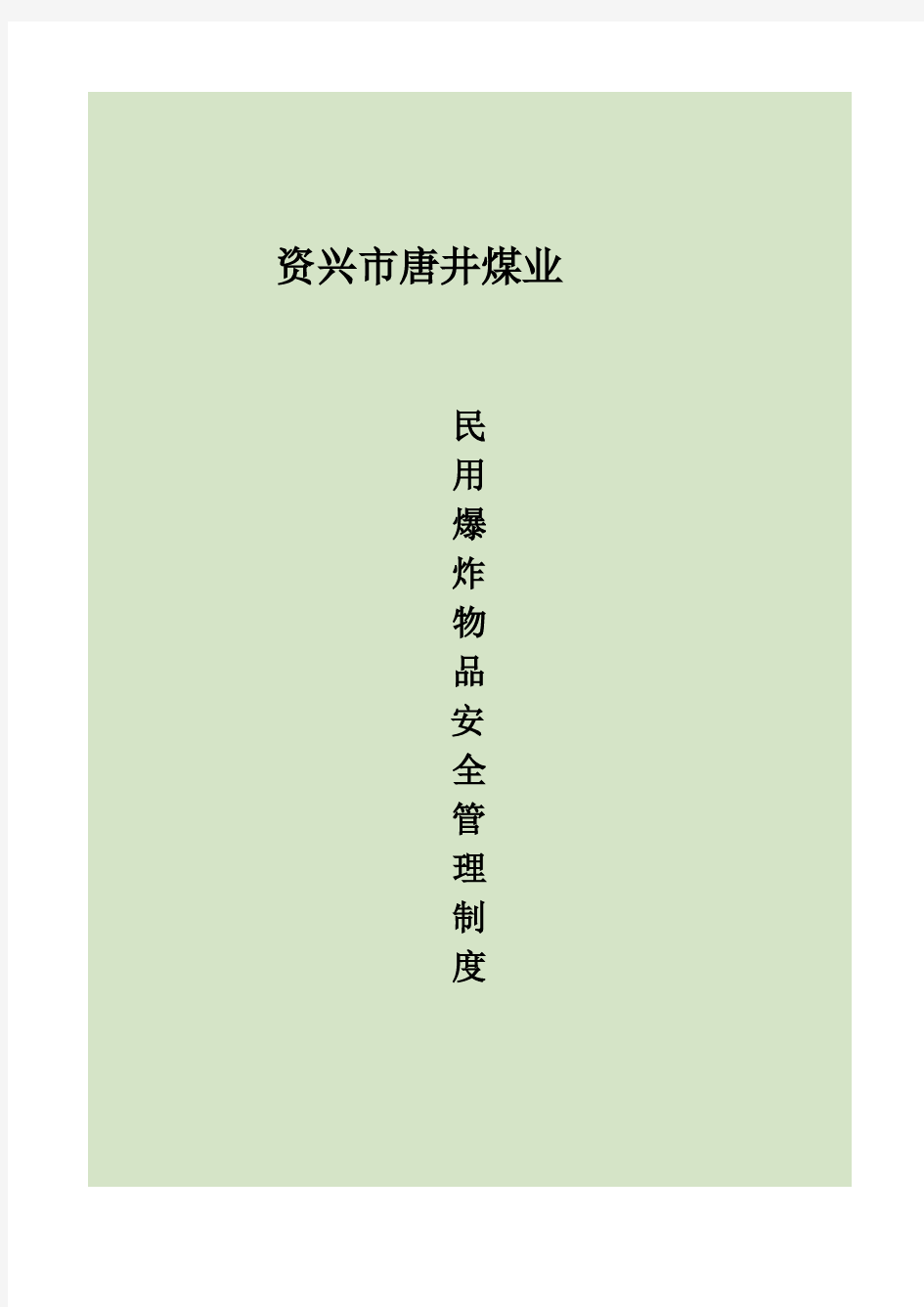 资兴市唐井煤业

民用爆炸物品安全管理制度